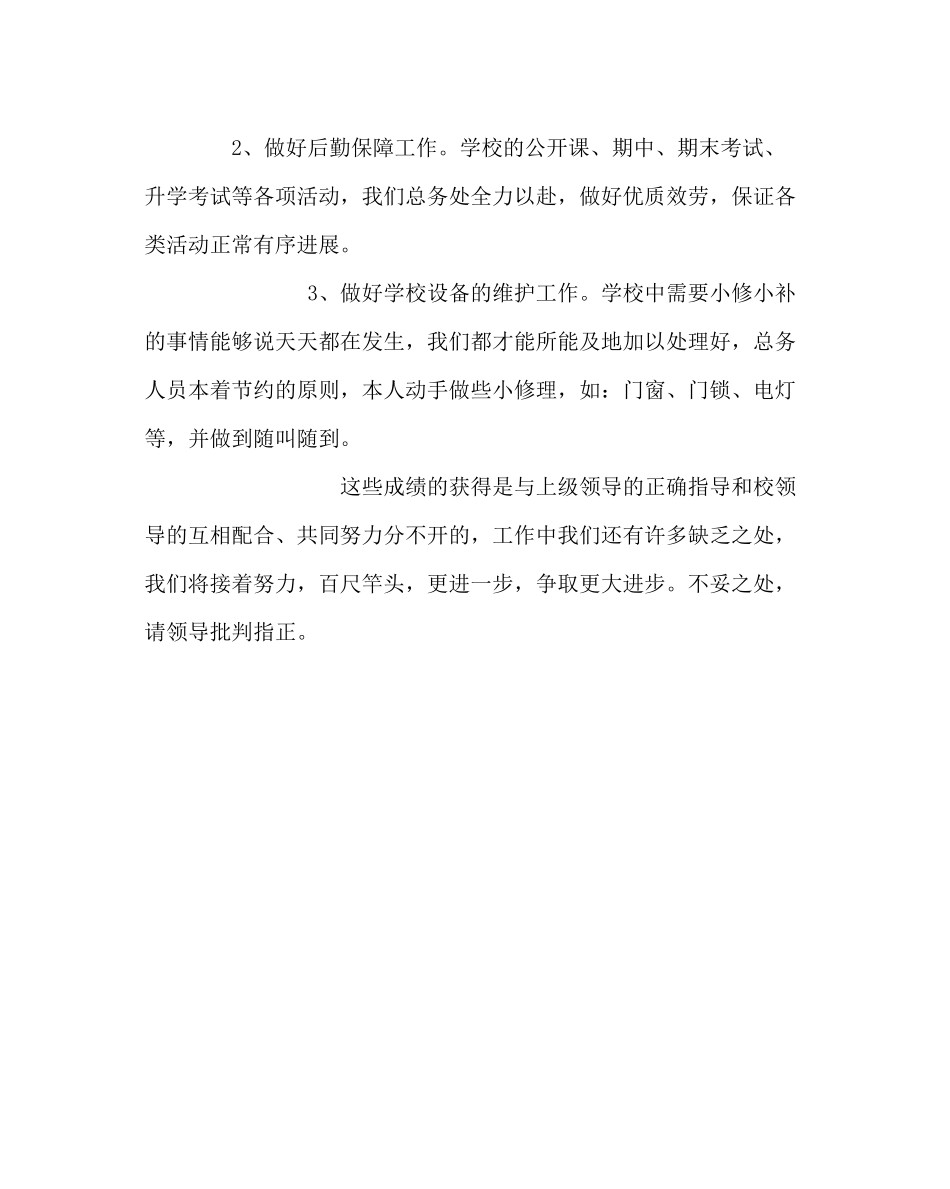 2、做好后勤保障工作。学校的公开课、期中、期末考试、升学考试等各项活动，我们总务处全力以赴，做好优质效劳，保证各类活动正常有序进展。

3、做好学校设备的维护工作。学校中需要小修小补的事情能够说天天都在发生，我们都才能所能及地加以处理好，总务人员本着节约的原则，本人动手做些小修理，如：门窗、门锁、电灯等，并做到随叫随到。

这些成绩的获得是与上级领导的正确指导和校领导的互相配合、共同努力分不开的，工作中我们还有许多缺乏之处，我们将接着努力，百尺竿头，更进一步，争取更大进步。不妥之处，请领导批判指正。